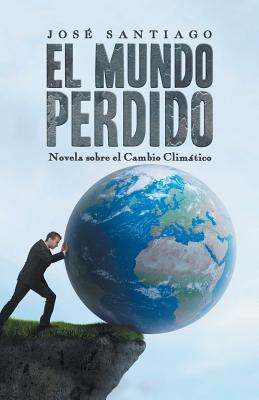 JOSÉ SANTIAGO

EL MUNDO PERDIDO

Novela sobre el Cambio Climático